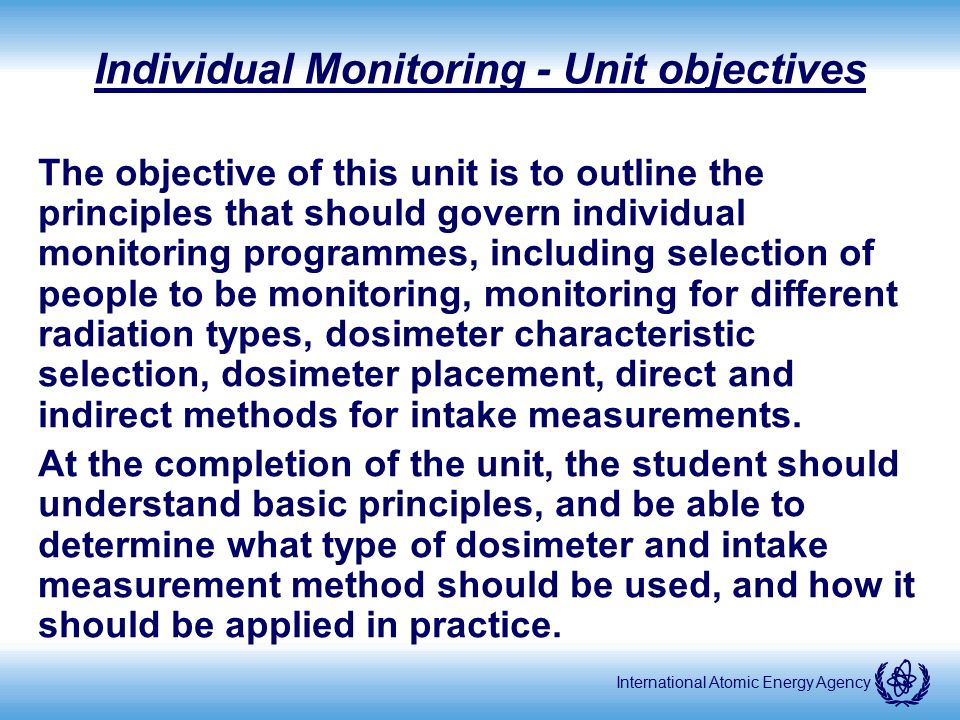 Individual Monitoring - Unit objectives

The objective of this unit is to outline the principles that should govern individual monitoring programmes, including selection of people to be monitoring, monitoring for different radiation types, dosimeter characteristic selection, dosimeter placement, direct and indirect methods for intake measurements.

At the completion of the unit, the student should understand basic principles, and be able to determine what type of dosimeter and intake measurement method should be used, and how it should be applied in practice.

International Atomic Energy Agency